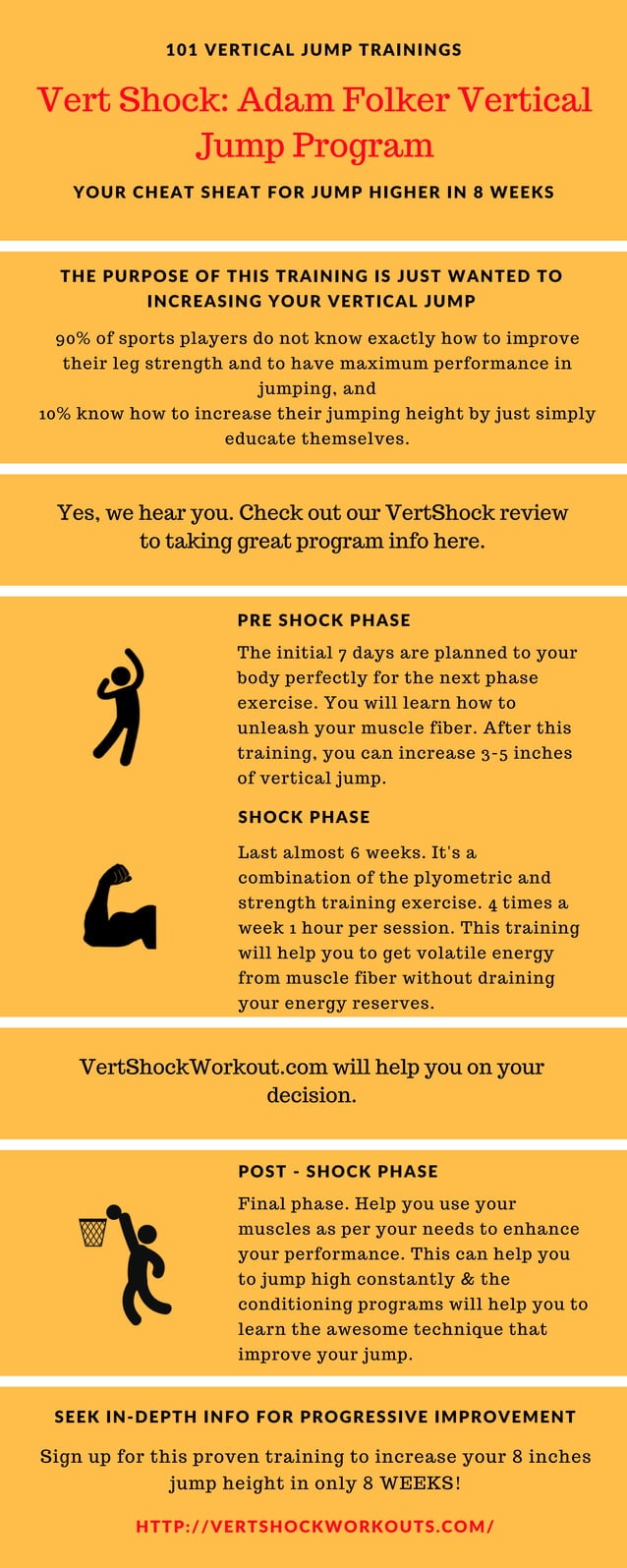 101 VERTICAL JUMP TRAININGS

Vert Shock: Adam Folker Vertical Jump Program

YOUR CHEAT SHEAT FOR JUMP HIGHER IN 8 WEEKS

THE PURPOSE OF THIS TRAINING IS JUST WANTED TO INCREASING YOUR VERTICAL JUMP

90% of sports players do not know exactly how to improve their leg strength and to have maximum performance in jumping, and
10% know how to increase their jumping height by just simply educate themselves.

Yes, we hear you. Check out our VertShock review to taking great program info here.

PRE SHOCK PHASE

The initial 7 days are planned to your body perfectly for the next phase exercise. You will learn how to unleash your muscle fiber. After this training, you can increase 3-5 inches of vertical jump.

SHOCK PHASE

Last almost 6 weeks. It's a combination of the plyometric and strength training exercise. 4 times a week 1 hour per session. This training will help you to get volatile energy from muscle fiber without draining your energy reserves.

VertShockWorkout.com will help you on your decision.

POST - SHOCK PHASE

Final phase. Help you use your muscles as per your needs to enhance your performance. This can help you to jump high constantly & the conditioning programs will help you to learn the awesome technique that improve your jump.

SEEK IN-DEPTH INFO FOR PROGRESSIVE IMPROVEMENT

Sign up for this proven training to increase your 8 inches jump height in only 8 WEEKS!

HTTP://VERTSHOCKWORKOUTS.COM/